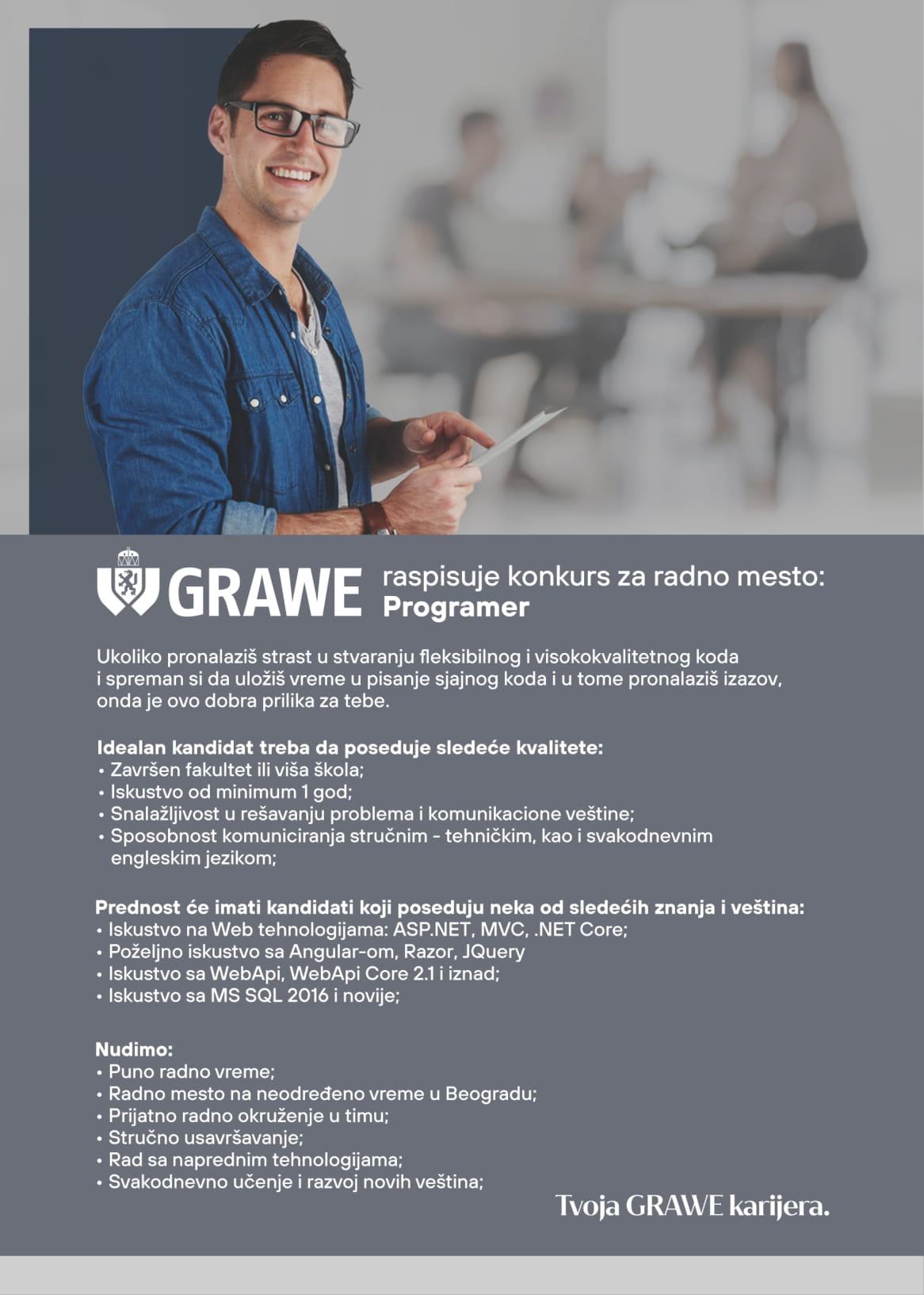 GRAWE raspisuje konkurs za radno mesto:
Programer

Ukoliko pronalaziš strast u stvaranju fleksibilnog i visokokvalitetnog koda i spreman si da uložiš vreme u pisanje sjajnog koda i u tome pronalaziš izazov, onda je ovo dobra prilika za tebe.

Idealan kandidat treba da poseduje sledeće kvalitete:
• Završen fakultet ili viša škola;
• Iskustvo od minimum 1 god;
• Snalažljivost u rešavanju problema i komunikacione veštine;
• Sposobnost komuniciranja stručnim - tehničkim, kao i svakodnevnim engleskim jezikom;

Prednost će imati kandidati koji poseduju neka od sledećih znanja i veština:
• Iskustvo na Web tehnologijama: ASP.NET, MVC, .NET Core;
• Poželjno iskustvo sa Angular-om, Razor, JQuery
• Iskustvo sa WebApi, WebApi Core 2.1 i iznad;
• Iskustvo sa MS SQL 2016 i novije;

Nudimo:
• Puno radno vreme;
• Radno mesto na neodređeno vreme u Beogradu;
• Prijatno radno okruženje u timu;
• Stručno usavršavanje;
• Rad sa naprednim tehnologijama;
• Svakodnevno učenje i razvoj novih veština;

Tvoja GRAWE karijera.